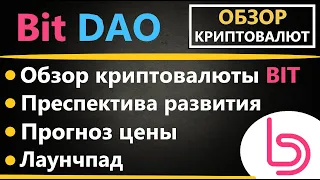 Bit DAO

ОБЗОР КРИПТОВАЛЮТ

• Обзор криптовалюты BIT
• Преспектива развития
• Прогноз цены
• Лаунчпад